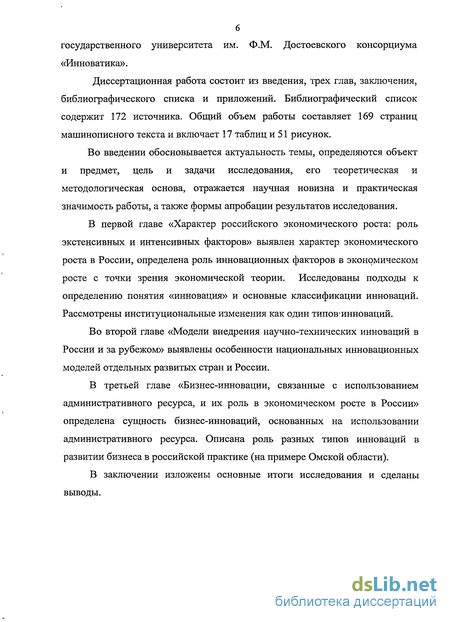 6

государственного университета им. Ф.М. Достоевского консорциума «Инноватика».

Диссертационная работа состоит из введения, трех глав, заключения, библиографического списка и приложений. Библиографический список содержит 172 источника. Общий объем работы составляет 169 страниц машинописного текста и включает 17 таблиц и 51 рисунок.

Во введении обосновывается актуальность темы, определяются объект и предмет, цель и задачи исследования, его теоретическая и методологическая основа, отражается научная новизна и практическая значимость работы, а также формы апробации результатов исследования.

В первой главе «Характер российского экономического роста: роль экстенсивных и интенсивных факторов» выявлен характер экономического роста в России, определена роль инновационных факторов в экономическом росте с точки зрения экономической теории. Исследованы подходы к определению понятия «инновация» и основные классификации инноваций. Рассмотрены институциональные изменения как один типов инноваций.

Во второй главе «Модели внедрения научно-технических инноваций в России и за рубежом» выявлены особенности национальных инновационных моделей отдельных развитых стран и России.

В третьей главе «Бизнес-инновации, связанные с использованием административного ресурса, и их роль в экономическом росте в России» определена сущность бизнес-инноваций, основанных на использовании административного ресурса. Описана роль разных типов инноваций в развитии бизнеса в российской практике (на примере Омской области).

В заключении изложены основные итоги исследования и сделаны выводы.

dsLib.net
библиотека диссертаций